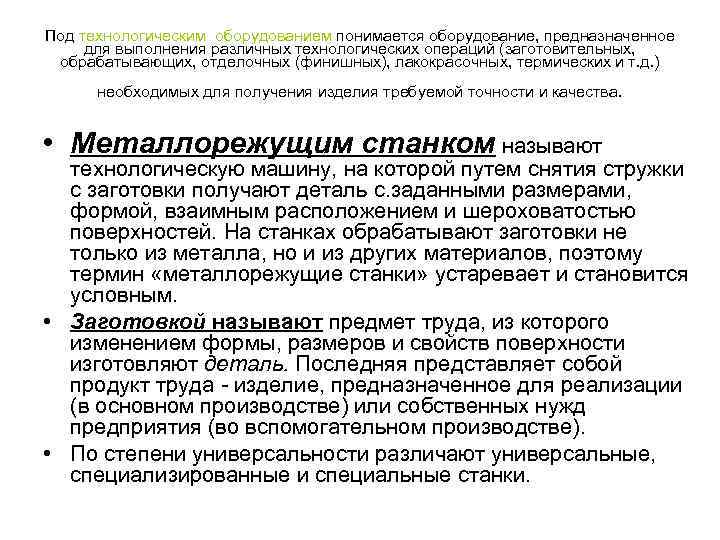 Под технологическим оборудованием понимается оборудование, предназначенное для выполнения различных технологических операций (заготовительных, обрабатывающих, отделочных (финишных), лакокрасочных, термических и т.д.)

необходимых для получения изделия требуемой точности и качества.

• Металлорежущим станком называют технологическую машину, на которой путем снятия стружки с заготовки получают деталь с.заданными размерами, формой, взаимным расположением и шероховатостью поверхностей. На станках обрабатывают заготовки не только из металла, но и из других материалов, поэтому термин «металлорежущие станки» устаревает и становится условным.

• Заготовкой называют предмет труда, из которого изменением формы, размеров и свойств поверхности изготовляют деталь. Последняя представляет собой продукт труда - изделие, предназначенное для реализации (в основном производстве) или собственных нужд предприятия (во вспомогательном производстве).

• По степени универсальности различают универсальные, специализированные и специальные станки.